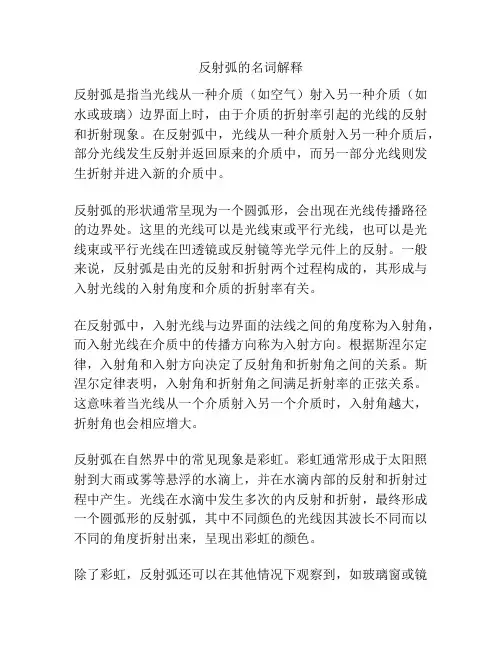 反射弧的名词解释

反射弧是指当光线从一种介质（如空气）射入另一种介质（如水或玻璃）边界面上时，由于介质的折射率引起的光线的反射和折射现象。在反射弧中，光线从一种介质射入另一种介质后，部分光线发生反射并返回原来的介质中，而另一部分光线则发生折射并进入新的介质中。

反射弧的形状通常呈现为一个圆弧形，会出现在光线传播路径的边界处。这里的光线可以是光线束或平行光线，也可以是光线束或平行光线在凹透镜或反射镜等光学元件上的反射。一般来说，反射弧是由光的反射和折射两个过程构成的，其形成与入射光线的入射角度和介质的折射率有关。

在反射弧中，入射光线与边界面的法线之间的角度称为入射角，而入射光线在介质中的传播方向称为入射方向。根据斯涅尔定律，入射角和入射方向决定了反射角和折射角之间的关系。斯涅尔定律表明，入射角和折射角之间满足折射率的正弦关系。这意味着当光线从一个介质射入另一个介质时，入射角越大，折射角也会相应增大。

反射弧在自然界中的常见现象是彩虹。彩虹通常形成于太阳照射到大雨或雾等悬浮的水滴上，并在水滴内部的反射和折射过程中产生。光线在水滴中发生多次的内反射和折射，最终形成一个圆弧形的反射弧，其中不同颜色的光线因其波长不同而以不同的角度折射出来，呈现出彩虹的颜色。

除了彩虹，反射弧还可以在其他情况下观察到，如玻璃窗或镜